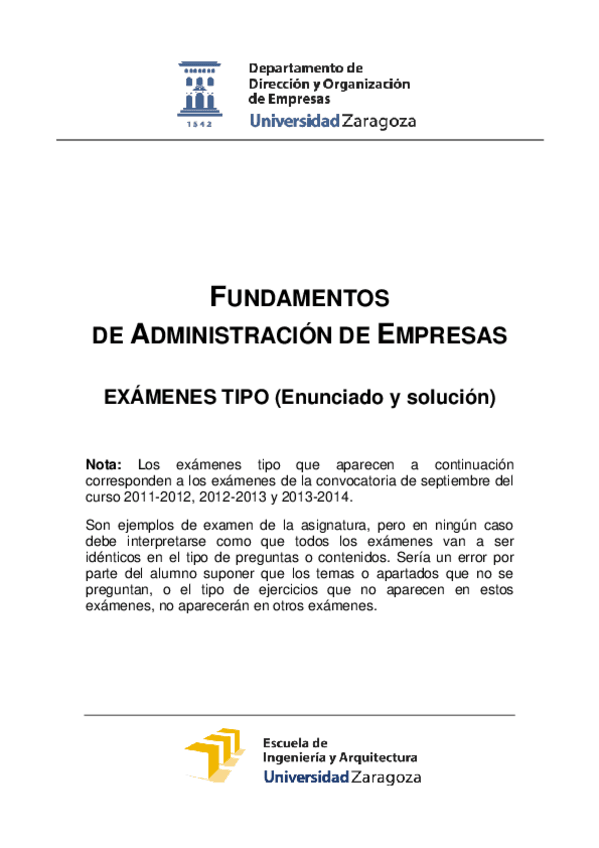 1542

Departamento de Dirección y Organización de Empresas
Universidad Zaragoza

FUNDAMENTOS
DE ADMINISTRACIÓN DE EMPRESAS

EXÁMENES TIPO (Enunciado y solución)

Nota: Los exámenes tipo que aparecen a continuación corresponden a los exámenes de la convocatoria de septiembre del curso 2011-2012, 2012-2013 y 2013-2014.

Son ejemplos de examen de la asignatura, pero en ningún caso debe interpretarse como que todos los exámenes van a ser idénticos en el tipo de preguntas o contenidos. Sería un error por parte del alumno suponer que los temas o apartados que no se preguntan, o el tipo de ejercicios que no aparecen en estos exámenes, no aparecerán en otros exámenes.

Escuela de Ingeniería y Arquitectura
Universidad Zaragoza